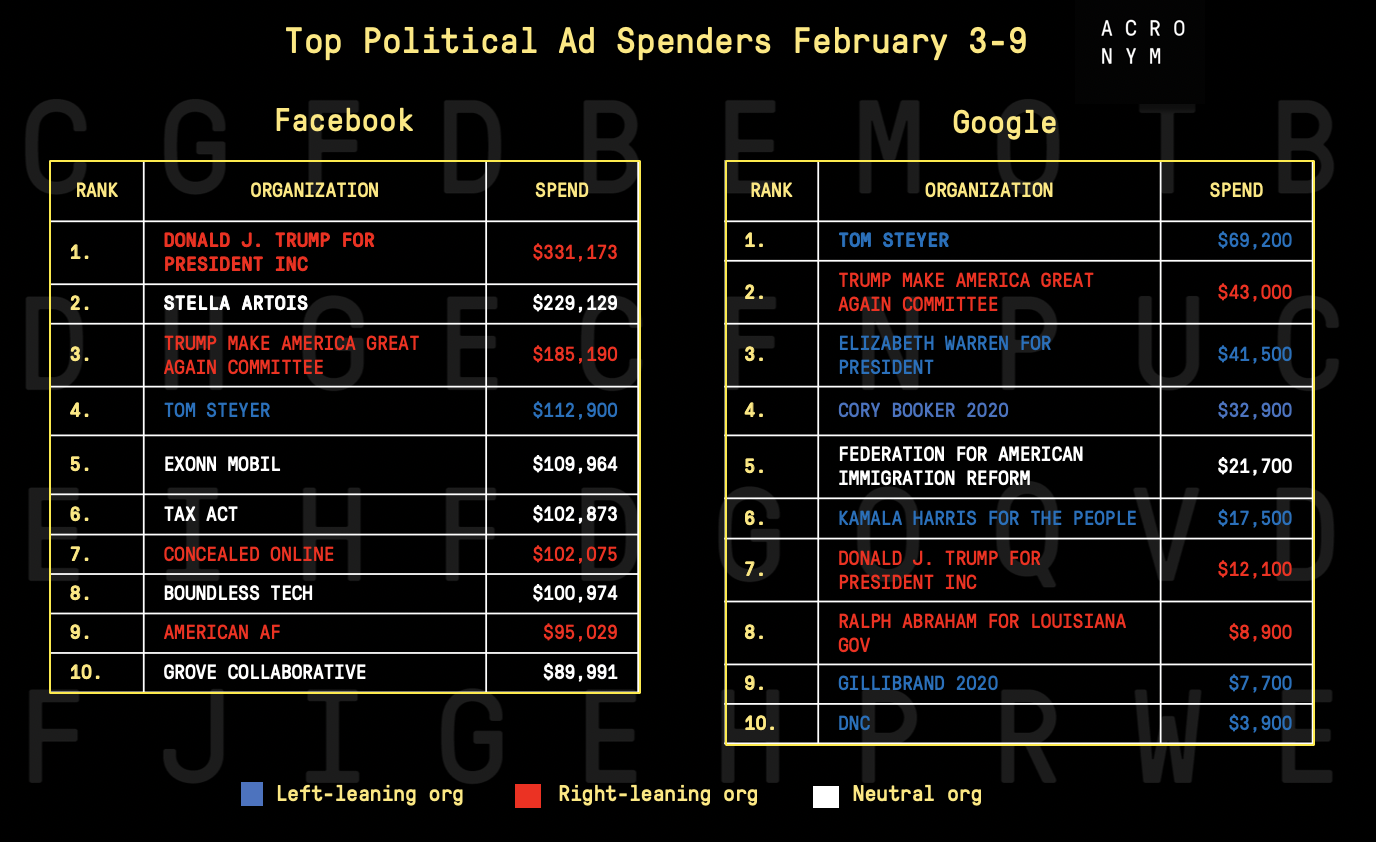 Top Political Ad Spenders February 3-9

ACRONYM

Facebook

| RANK | ORGANIZATION | SPEND |
|---|---|---|
| 1. | DONALD J. TRUMP FOR PRESIDENT INC | $331,173 |
| 2. | STELLA ARTOIS | $229,129 |
| 3. | TRUMP MAKE AMERICA GREAT AGAIN COMMITTEE | $185,190 |
| 4. | TOM STEYER | $112,900 |
| 5. | EXONN MOBIL | $109,964 |
| 6. | TAX ACT | $102,873 |
| 7. | CONCEALED ONLINE | $102,075 |
| 8. | BOUNDLESS TECH | $100,974 |
| 9. | AMERICAN AF | $95,029 |
| 10. | GROVE COLLABORATIVE | $89,991 |

Google

| RANK | ORGANIZATION | SPEND |
|---|---|---|
| 1. | TOM STEYER | $69,200 |
| 2. | TRUMP MAKE AMERICA GREAT AGAIN COMMITTEE | $43,000 |
| 3. | ELIZABETH WARREN FOR PRESIDENT | $41,500 |
| 4. | CORY BOOKER 2020 | $32,900 |
| 5. | FEDERATION FOR AMERICAN IMMIGRATION REFORM | $21,700 |
| 6. | KAMALA HARRIS FOR THE PEOPLE | $17,500 |
| 7. | DONALD J. TRUMP FOR PRESIDENT INC | $12,100 |
| 8. | RALPH ABRAHAM FOR LOUISIANA GOV | $8,900 |
| 9. | GILLIBRAND 2020 | $7,700 |
| 10. | DNC | $3,900 |

Left-leaning org   Right-leaning org   Neutral org